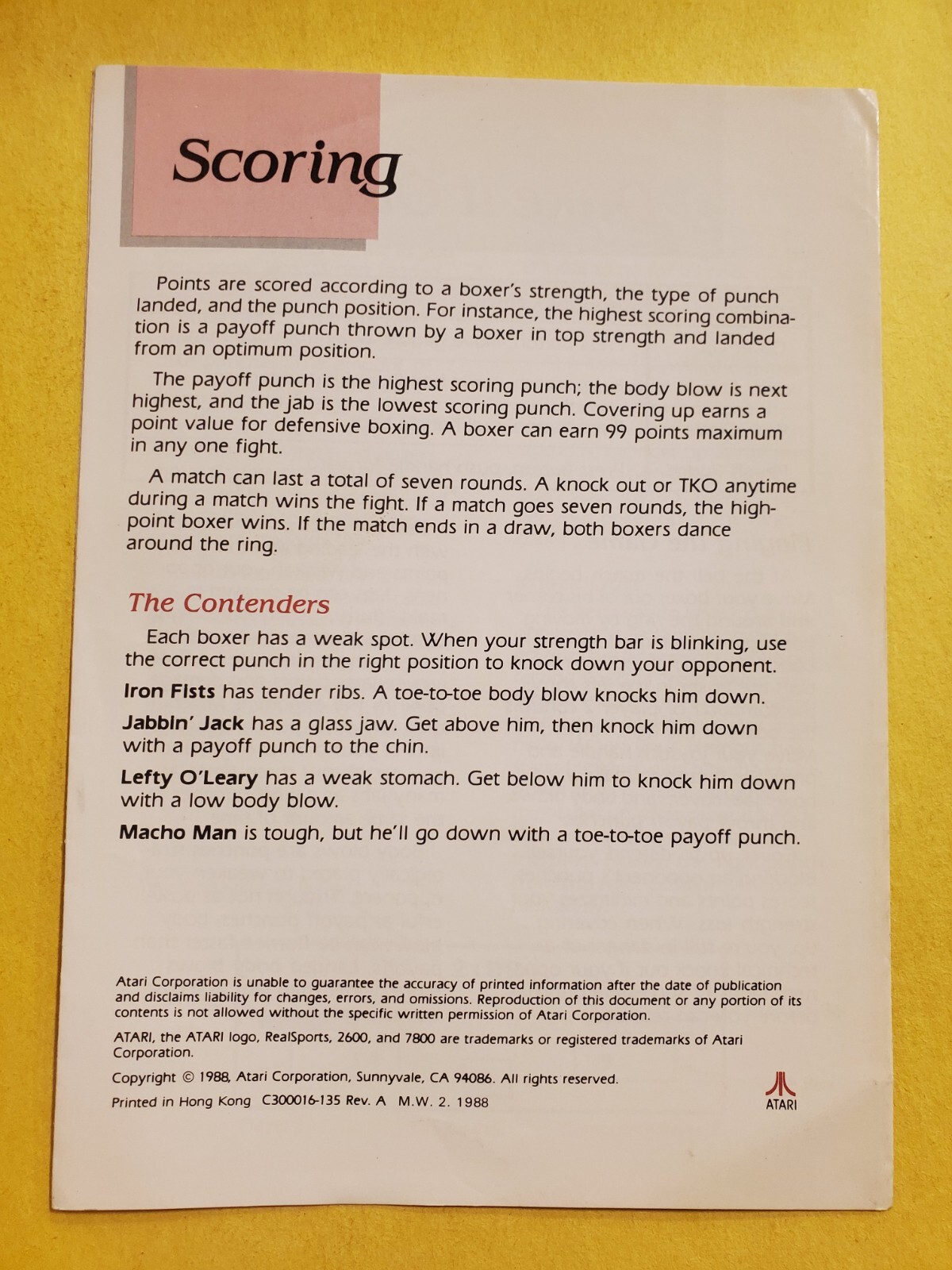 Scoring

Points are scored according to a boxer's strength, the type of punch landed, and the punch position. For instance, the highest scoring combination is a payoff punch thrown by a boxer in top strength and landed from an optimum position.

The payoff punch is the highest scoring punch; the body blow is next highest, and the jab is the lowest scoring punch. Covering up earns a point value for defensive boxing. A boxer can earn 99 points maximum in any one fight.

A match can last a total of seven rounds. A knock out or TKO anytime during a match wins the fight. If a match goes seven rounds, the high-point boxer wins. If the match ends in a draw, both boxers dance around the ring.

The Contenders

Each boxer has a weak spot. When your strength bar is blinking, use the correct punch in the right position to knock down your opponent.

Iron Fists has tender ribs. A toe-to-toe body blow knocks him down.

Jabbin' Jack has a glass jaw. Get above him, then knock him down with a payoff punch to the chin.

Lefty O'Leary has a weak stomach. Get below him to knock him down with a low body blow.

Macho Man is tough, but he'll go down with a toe-to-toe payoff punch.

Atari Corporation is unable to guarantee the accuracy of printed information after the date of publication and disclaims liability for changes, errors, and omissions. Reproduction of this document or any portion of its contents is not allowed without the specific written permission of Atari Corporation.

ATARI, the ATARI logo, RealSports, 2600, and 7800 are trademarks or registered trademarks of Atari Corporation.

Copyright © 1988, Atari Corporation, Sunnyvale, CA 94086. All rights reserved.

Printed in Hong Kong C300016-135 Rev. A M.W. 2. 1988

ATARI